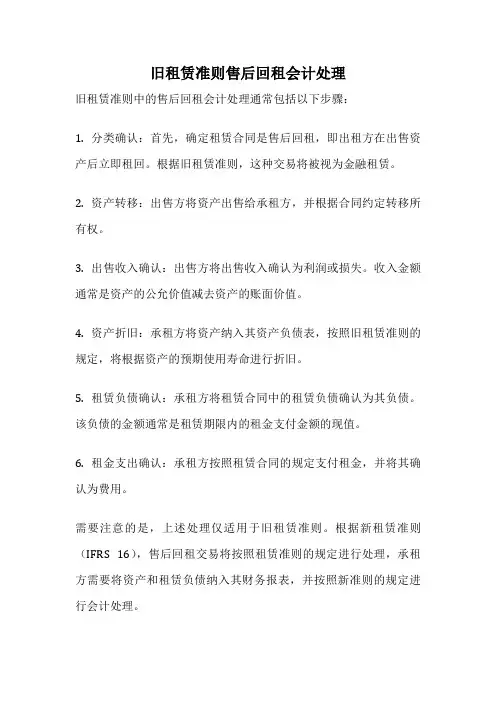 旧租赁准则售后回租会计处理

旧租赁准则中的售后回租会计处理通常包括以下步骤：

1. 分类确认：首先，确定租赁合同是售后回租，即出租方在出售资产后立即租回。根据旧租赁准则，这种交易将被视为金融租赁。

2. 资产转移：出售方将资产出售给承租方，并根据合同约定转移所有权。

3. 出售收入确认：出售方将出售收入确认为利润或损失。收入金额通常是资产的公允价值减去资产的账面价值。

4. 资产折旧：承租方将资产纳入其资产负债表，按照旧租赁准则的规定，将根据资产的预期使用寿命进行折旧。

5. 租赁负债确认：承租方将租赁合同中的租赁负债确认为其负债。该负债的金额通常是租赁期限内的租金支付金额的现值。

6. 租金支出确认：承租方按照租赁合同的规定支付租金，并将其确认为费用。

需要注意的是，上述处理仅适用于旧租赁准则。根据新租赁准则（IFRS 16），售后回租交易将按照租赁准则的规定进行处理，承租方需要将资产和租赁负债纳入其财务报表，并按照新准则的规定进行会计处理。